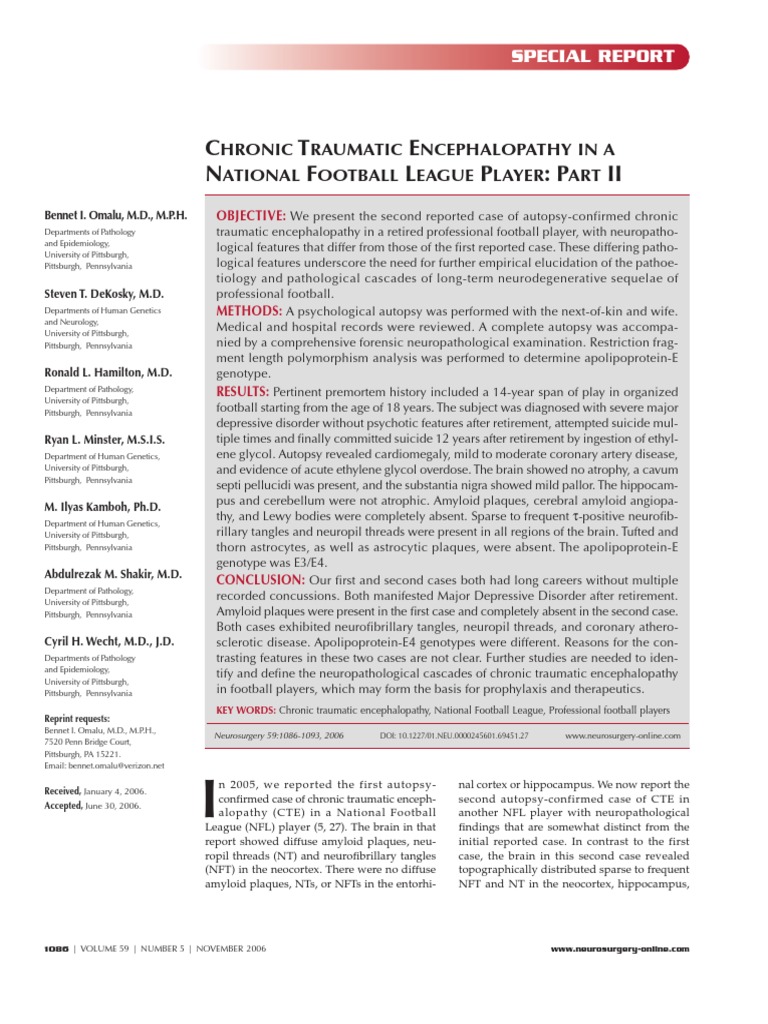 SPECIAL REPORT

CHRONIC TRAUMATIC ENCEPHALOPATHY IN A NATIONAL FOOTBALL LEAGUE PLAYER: PART II

Bennet I. Omalu, M.D., M.P.H.
Departments of Pathology and Epidemiology, University of Pittsburgh, Pittsburgh, Pennsylvania

Steven T. DeKosky, M.D.
Departments of Human Genetics and Neurology, University of Pittsburgh, Pittsburgh, Pennsylvania

Ronald L. Hamilton, M.D.
Department of Pathology, University of Pittsburgh, Pittsburgh, Pennsylvania

Ryan L. Minster, M.S.I.S.
Department of Human Genetics, University of Pittsburgh, Pittsburgh, Pennsylvania

M. Ilyas Kamboh, Ph.D.
Department of Human Genetics, University of Pittsburgh, Pittsburgh, Pennsylvania

Abdulrezak M. Shakir, M.D.
Department of Pathology, University of Pittsburgh, Pittsburgh, Pennsylvania

Cyril H. Wecht, M.D., J.D.
Departments of Pathology and Epidemiology, University of Pittsburgh, Pittsburgh, Pennsylvania

Reprint requests:
Bennet I. Omalu, M.D., M.P.H., 7520 Penn Bridge Court, Pittsburgh, PA 15221.
Email: bennet.omalu@verizon.net

Received, January 4, 2006.
Accepted, June 30, 2006.

OBJECTIVE: We present the second reported case of autopsy-confirmed chronic traumatic encephalopathy in a retired professional football player, with neuropathological features that differ from those of the first reported case. These differing pathological features underscore the need for further empirical elucidation of the pathoetiology and pathological cascades of long-term neurodegenerative sequelae of professional football.
METHODS: A psychological autopsy was performed with the next-of-kin and wife. Medical and hospital records were reviewed. A complete autopsy was accompanied by a comprehensive forensic neuropathological examination. Restriction fragment length polymorphism analysis was performed to determine apolipoprotein-E genotype.
RESULTS: Pertinent premortem history included a 14-year span of play in organized football starting from the age of 18 years. The subject was diagnosed with severe major depressive disorder without psychotic features after retirement, attempted suicide multiple times and finally committed suicide 12 years after retirement by ingestion of ethylene glycol. Autopsy revealed cardiomegaly, mild to moderate coronary artery disease, and evidence of acute ethylene glycol overdose. The brain showed no atrophy, a cavum septi pellucidi was present, and the substantia nigra showed mild pallor. The hippocampus and cerebellum were not atrophic. Amyloid plaques, cerebral amyloid angiopathy, and Lewy bodies were completely absent. Sparse to frequent τ-positive neurofibrillary tangles and neuropil threads were present in all regions of the brain. Tufted and thorn astrocytes, as well as astrocytic plaques, were absent. The apolipoprotein-E genotype was E3/E4.
CONCLUSION: Our first and second cases both had long careers without multiple recorded concussions. Both manifested Major Depressive Disorder after retirement. Amyloid plaques were present in the first case and completely absent in the second case. Both cases exhibited neurofibrillary tangles, neuropil threads, and coronary atherosclerotic disease. Apolipoprotein-E4 genotypes were different. Reasons for the contrasting features in these two cases are not clear. Further studies are needed to identify and define the neuropathological cascades of chronic traumatic encephalopathy in football players, which may form the basis for prophylaxis and therapeutics.

KEY WORDS: Chronic traumatic encephalopathy, National Football League, Professional football players

Neurosurgery 59:1086-1093, 2006    DOI: 10.1227/01.NEU.0000245601.69451.27    www.neurosurgery-online.com

In 2005, we reported the first autopsy-confirmed case of chronic traumatic encephalopathy (CTE) in a National Football League (NFL) player (5, 27). The brain in that report showed diffuse amyloid plaques, neuropil threads (NT) and neurofibrillary tangles (NFT) in the neocortex. There were no diffuse amyloid plaques, NTs, or NFTs in the entorhinal cortex or hippocampus. We now report the second autopsy-confirmed case of CTE in another NFL player with neuropathological findings that are somewhat distinct from the initial reported case. In contrast to the first case, the brain in this second case revealed topographically distributed sparse to frequent NFT and NT in the neocortex, hippocampus,

1086 | VOLUME 59 | NUMBER 5 | NOVEMBER 2006    www.neurosurgery-online.com